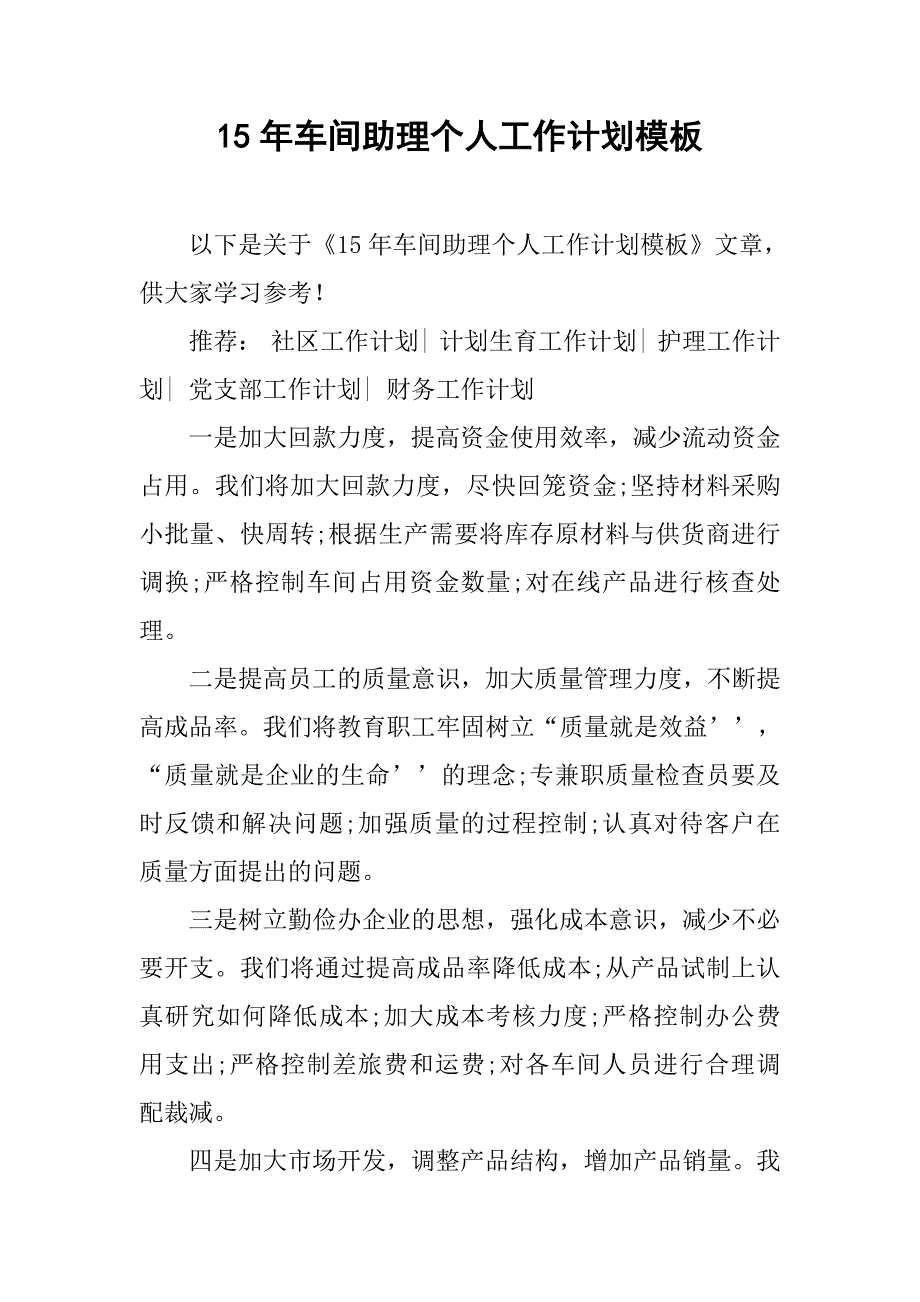 15 年车间助理个人工作计划模板

以下是关于《15 年车间助理个人工作计划模板》文章，供大家学习参考！

推荐： 社区工作计划| 计划生育工作计划| 护理工作计划| 党支部工作计划| 财务工作计划

一是加大回款力度，提高资金使用效率，减少流动资金占用。我们将加大回款力度，尽快回笼资金;坚持材料采购小批量、快周转;根据生产需要将库存原材料与供货商进行调换;严格控制车间占用资金数量;对在线产品进行核查处理。

二是提高员工的质量意识，加大质量管理力度，不断提高成品率。我们将教育职工牢固树立“质量就是效益’’，“质量就是企业的生命’’的理念;专兼职质量检查员要及时反馈和解决问题;加强质量的过程控制;认真对待客户在质量方面提出的问题。

三是树立勤俭办企业的思想，强化成本意识，减少不必要开支。我们将通过提高成品率降低成本;从产品试制上认真研究如何降低成本;加大成本考核力度;严格控制办公费用支出;严格控制差旅费和运费;对各车间人员进行合理调配裁减。

四是加大市场开发，调整产品结构，增加产品销量。我